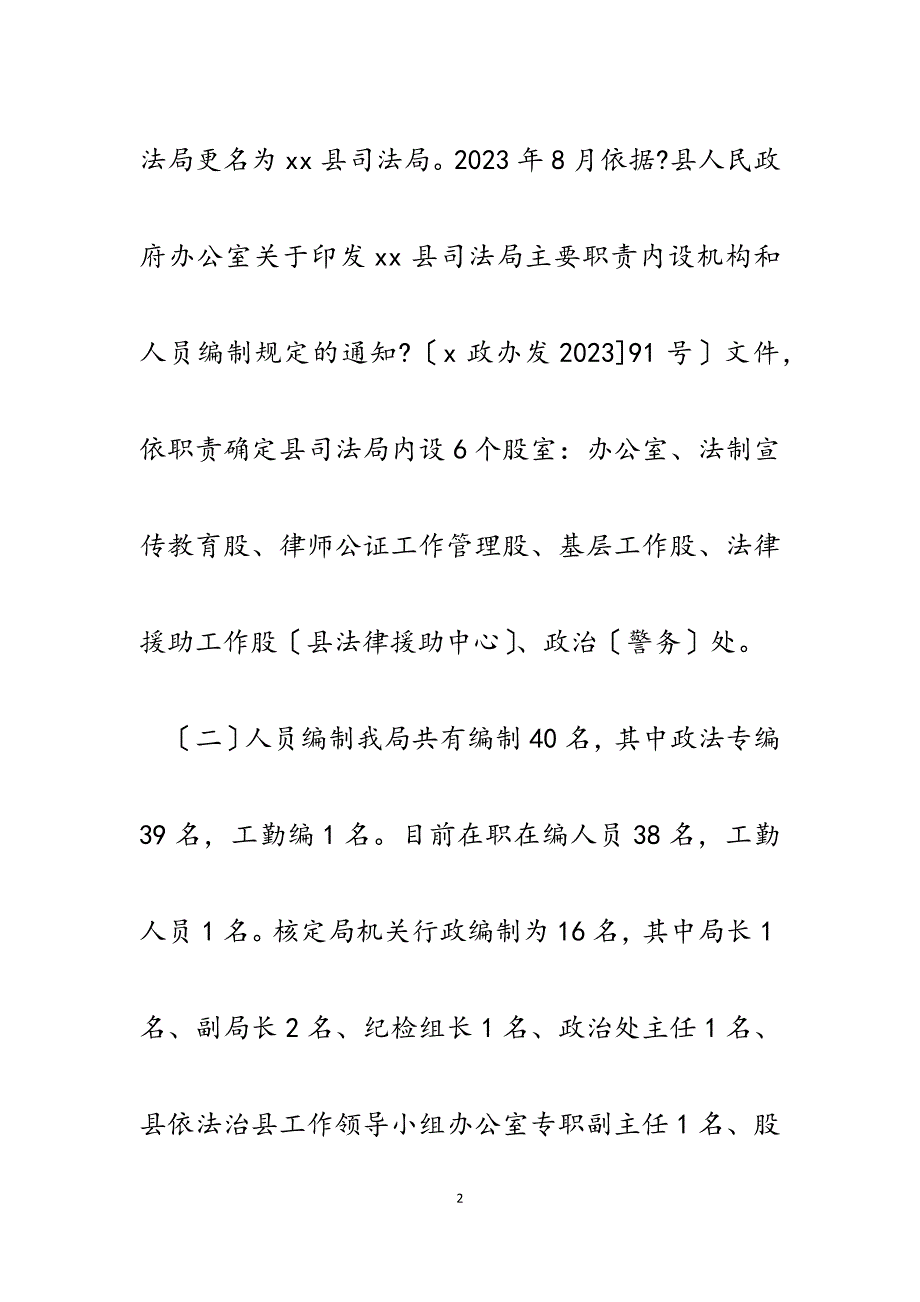 法局更名为 xx 县司法局。2023 年 8 月依据?县人民政府办公室关于印发 xx 县司法局主要职责内设机构和人员编制规定的通知?〔x 政办发 2023]91 号〕文件，依职责确定县司法局内设 6 个股室：办公室、法制宣传教育股、律师公证工作管理股、基层工作股、法律援助工作股〔县法律援助中心〕、政治〔警务〕处。

〔二〕人员编制我局共有编制 40 名，其中政法专编 39 名，工勤编 1 名。目前在职在编人员 38 名，工勤人员 1 名。核定局机关行政编制为 16 名，其中局长 1 名、副局长 2 名、纪检组长 1 名、政治处主任 1 名、县依法治县工作领导小组办公室专职副主任 1 名、股

2